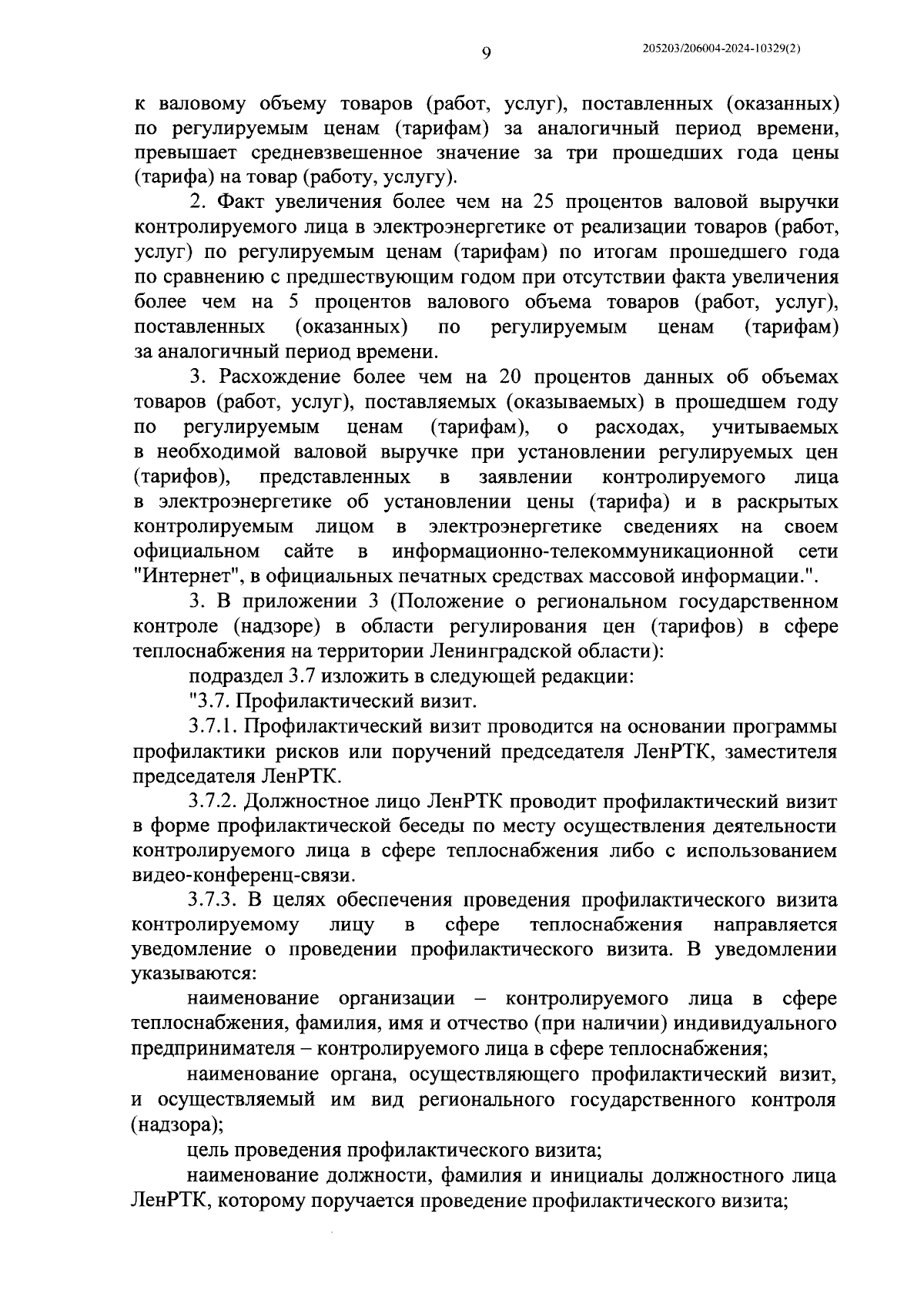 9

205203/206004-2024-10329(2)

к валовому объему товаров (работ, услуг), поставленных (оказанных) по регулируемым ценам (тарифам) за аналогичный период времени, превышает средневзвешенное значение за три прошедших года цены (тарифа) на товар (работу, услугу).

2. Факт увеличения более чем на 25 процентов валовой выручки контролируемого лица в электроэнергетике от реализации товаров (работ, услуг) по регулируемым ценам (тарифам) по итогам прошедшего года по сравнению с предшествующим годом при отсутствии факта увеличения более чем на 5 процентов валового объема товаров (работ, услуг), поставленных (оказанных) по регулируемым ценам (тарифам) за аналогичный период времени.

3. Расхождение более чем на 20 процентов данных об объемах товаров (работ, услуг), поставляемых (оказываемых) в прошедшем году по регулируемым ценам (тарифам), о расходах, учитываемых в необходимой валовой выручке при установлении регулируемых цен (тарифов), представленных в заявлении контролируемого лица в электроэнергетике об установлении цены (тарифа) и в раскрытых контролируемым лицом в электроэнергетике сведениях на своем официальном сайте в информационно-телекоммуникационной сети "Интернет", в официальных печатных средствах массовой информации.".

3. В приложении 3 (Положение о региональном государственном контроле (надзоре) в области регулирования цен (тарифов) в сфере теплоснабжения на территории Ленинградской области):

подраздел 3.7 изложить в следующей редакции:

"3.7. Профилактический визит.

3.7.1. Профилактический визит проводится на основании программы профилактики рисков или поручений председателя ЛенРТК, заместителя председателя ЛенРТК.

3.7.2. Должностное лицо ЛенРТК проводит профилактический визит в форме профилактической беседы по месту осуществления деятельности контролируемого лица в сфере теплоснабжения либо с использованием видео-конференц-связи.

3.7.3. В целях обеспечения проведения профилактического визита контролируемому лицу в сфере теплоснабжения направляется уведомление о проведении профилактического визита. В уведомлении указываются:

наименование организации – контролируемого лица в сфере теплоснабжения, фамилия, имя и отчество (при наличии) индивидуального предпринимателя – контролируемого лица в сфере теплоснабжения;

наименование органа, осуществляющего профилактический визит, и осуществляемый им вид регионального государственного контроля (надзора);

цель проведения профилактического визита;

наименование должности, фамилия и инициалы должностного лица ЛенРТК, которому поручается проведение профилактического визита;